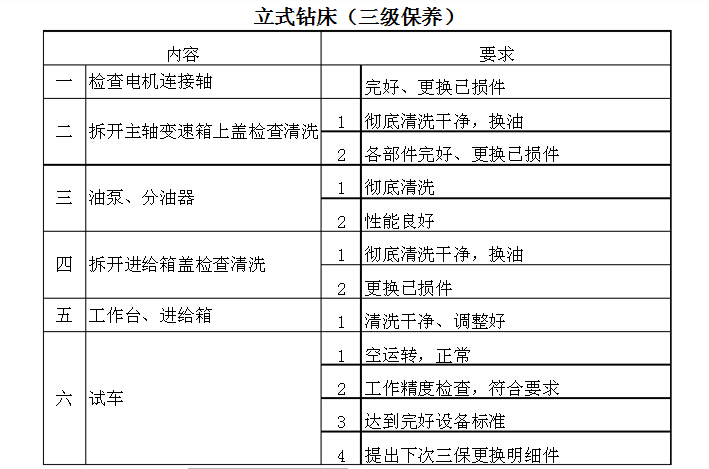 立式钻床（三级保养）

| 内容 | | 要求 | |
|---|---|---|---|
| 一 | 检查电机连接轴 | | 完好、更换已损件 |
| 二 | 拆开主轴变速箱上盖检查清洗 | 1 | 彻底清洗干净，换油 |
| | | 2 | 各部件完好、更换已损件 |
| 三 | 油泵、分油器 | 1 | 彻底清洗 |
| | | 2 | 性能良好 |
| 四 | 拆开进给箱盖检查清洗 | 1 | 彻底清洗干净，换油 |
| | | 2 | 更换已损件 |
| 五 | 工作台、进给箱 | 1 | 清洗干净、调整好 |
| 六 | 试车 | 1 | 空运转，正常 |
| | | 2 | 工作精度检查，符合要求 |
| | | 3 | 达到完好设备标准 |
| | | 4 | 提出下次三保更换明细件 |